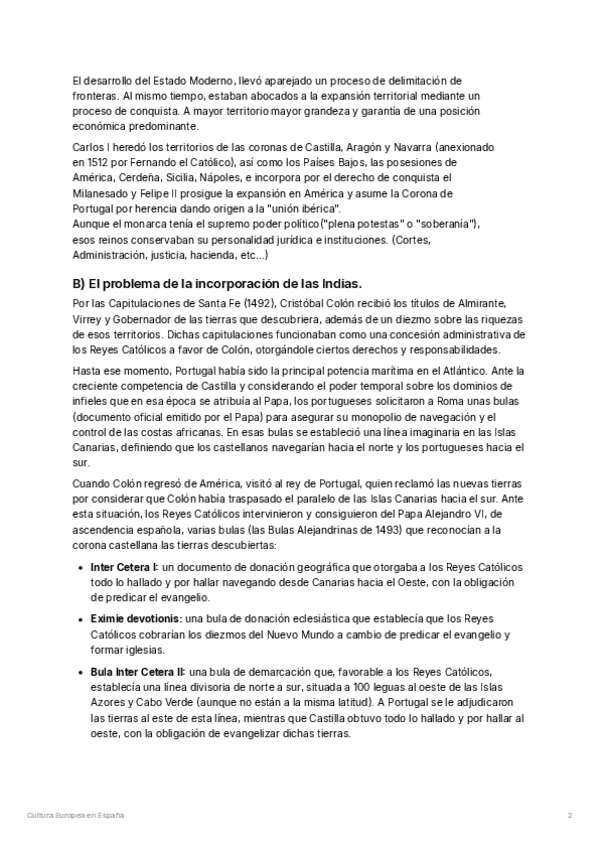 El desarrollo del Estado Moderno, llevó aparejado un proceso de delimitación de fronteras. Al mismo tiempo, estaban abocados a la expansión territorial mediante un proceso de conquista. A mayor territorio mayor grandeza y garantía de una posición económica predominante.

Carlos I heredó los territorios de las coronas de Castilla, Aragón y Navarra (anexionado en 1512 por Fernando el Católico), así como los Países Bajos, las posesiones de América, Cerdeña, Sicilia, Nápoles, e incorpora por el derecho de conquista el Milanesado y Felipe II prosigue la expansión en América y asume la Corona de Portugal por herencia dando origen a la "unión ibérica".
Aunque el monarca tenía el supremo poder político("plena potestas" o "soberanía"), esos reinos conservaban su personalidad jurídica e instituciones. (Cortes, Administración, justicia, hacienda, etc...)

B) El problema de la incorporación de las Indias.

Por las Capitulaciones de Santa Fe (1492), Cristóbal Colón recibió los títulos de Almirante, Virrey y Gobernador de las tierras que descubriera, además de un diezmo sobre las riquezas de esos territorios. Dichas capitulaciones funcionaban como una concesión administrativa de los Reyes Católicos a favor de Colón, otorgándole ciertos derechos y responsabilidades.

Hasta ese momento, Portugal había sido la principal potencia marítima en el Atlántico. Ante la creciente competencia de Castilla y considerando el poder temporal sobre los dominios de infieles que en esa época se atribuía al Papa, los portugueses solicitaron a Roma unas bulas (documento oficial emitido por el Papa) para asegurar su monopolio de navegación y el control de las costas africanas. En esas bulas se estableció una línea imaginaria en las Islas Canarias, definiendo que los castellanos navegarían hacia el norte y los portugueses hacia el sur.

Cuando Colón regresó de América, visitó al rey de Portugal, quien reclamó las nuevas tierras por considerar que Colón había traspasado el paralelo de las Islas Canarias hacia el sur. Ante esta situación, los Reyes Católicos intervinieron y consiguieron del Papa Alejandro VI, de ascendencia española, varias bulas (las Bulas Alejandrinas de 1493) que reconocían a la corona castellana las tierras descubiertas:

• Inter Cetera I: un documento de donación geográfica que otorgaba a los Reyes Católicos todo lo hallado y por hallar navegando desde Canarias hacia el Oeste, con la obligación de predicar el evangelio.

• Eximie devotionis: una bula de donación eclesiástica que establecía que los Reyes Católicos cobrarían los diezmos del Nuevo Mundo a cambio de predicar el evangelio y formar iglesias.

• Bula Inter Cetera II: una bula de demarcación que, favorable a los Reyes Católicos, establecía una línea divisoria de norte a sur, situada a 100 leguas al oeste de las Islas Azores y Cabo Verde (aunque no están a la misma latitud). A Portugal se le adjudicaron las tierras al este de esta línea, mientras que Castilla obtuvo todo lo hallado y por hallar al oeste, con la obligación de evangelizar dichas tierras.

Cultura Europea en España 2